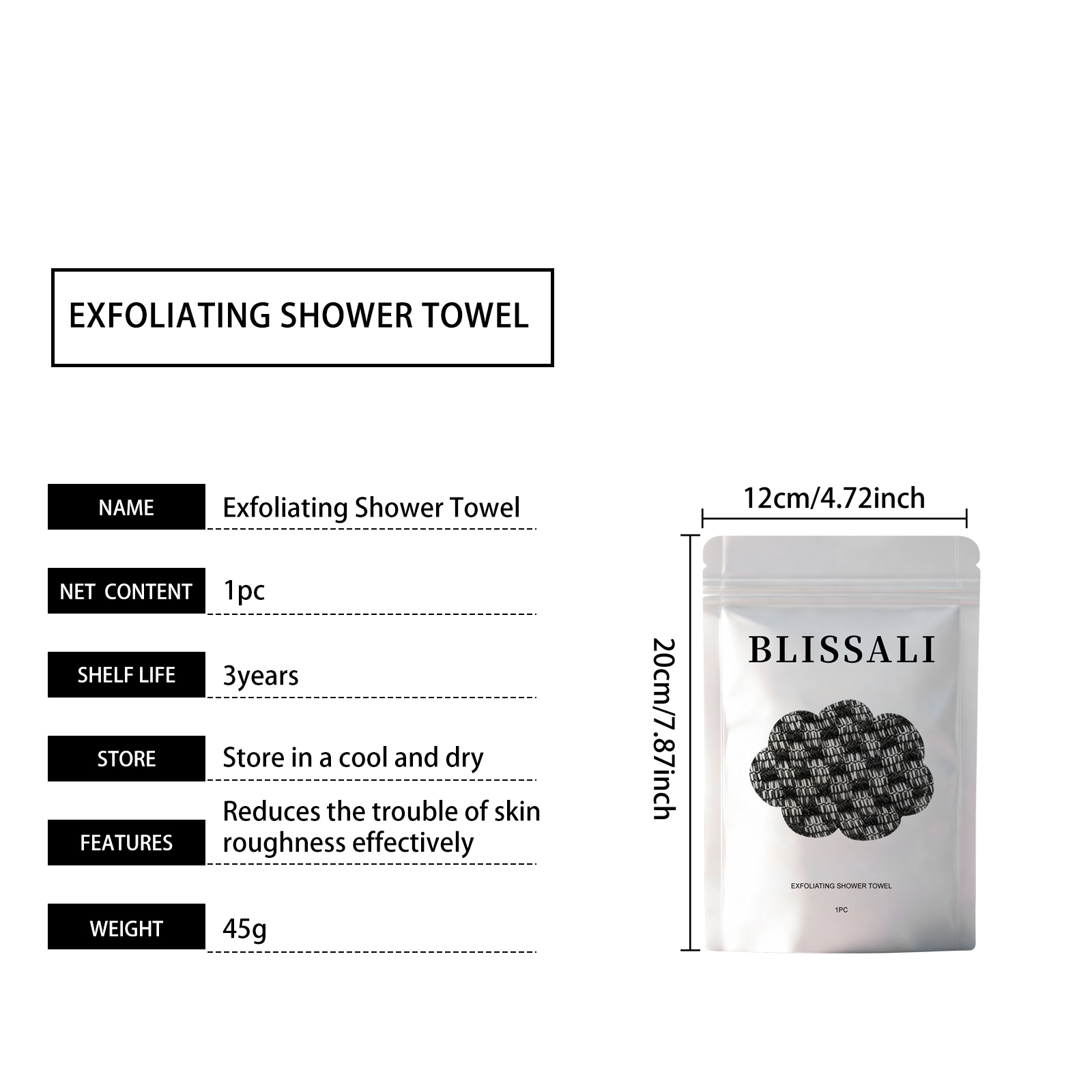 EXFOLIATING SHOWER TOWEL

| NAME | Exfoliating Shower Towel |
|---|---|
| NET CONTENT | 1pc |
| SHELF LIFE | 3years |
| STORE | Store in a cool and dry |
| FEATURES | Reduces the trouble of skin roughness effectively |
| WEIGHT | 45g |

12cm/4.72inch

20cm/7.87inch

BLISSALI

EXFOLIATING SHOWER TOWEL

1PC